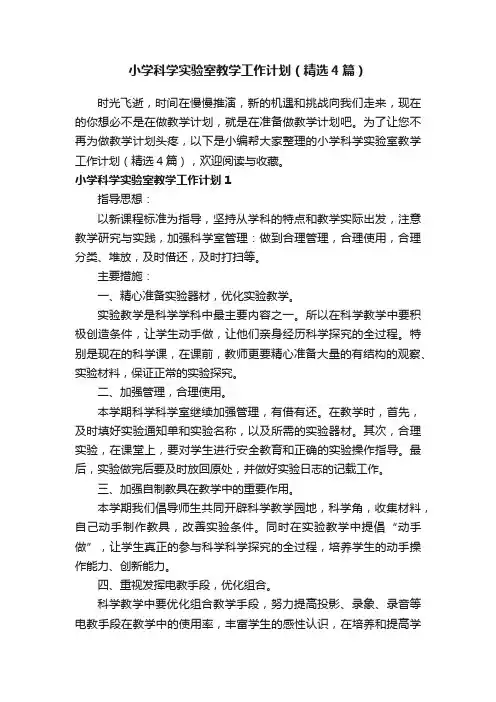 小学科学实验室教学工作计划（精选4篇）

时光飞逝，时间在慢慢推演，新的机遇和挑战向我们走来，现在的你想必不是在做教学计划，就是在准备做教学计划吧。为了让您不再为做教学计划头疼，以下是小编帮大家整理的小学科学实验室教学工作计划（精选4篇），欢迎阅读与收藏。

小学科学实验室教学工作计划1

指导思想：

以新课程标准为指导，坚持从学科的特点和教学实际出发，注意教学研究与实践，加强科学室管理：做到合理管理，合理使用，合理分类、堆放，及时借还，及时打扫等。

主要措施：

一、精心准备实验器材，优化实验教学。

实验教学是科学学科中最主要内容之一。所以在科学教学中要积极创造条件，让学生动手做，让他们亲身经历科学探究的全过程。特别是现在的科学课，在课前，教师更要精心准备大量的有结构的观察、实验材料，保证正常的实验探究。

二、加强管理，合理使用。

本学期科学科学室继续加强管理，有借有还。在教学时，首先，及时填好实验通知单和实验名称，以及所需的实验器材。其次，合理实验，在课堂上，要对学生进行安全教育和正确的实验操作指导。最后，实验做完后要及时放回原处，并做好实验日志的记载工作。

三、加强自制教具在教学中的重要作用。

本学期我们倡导师生共同开辟科学教学园地，科学角，收集材料，自己动手制作教具，改善实验条件。同时在实验教学中提倡“动手做”，让学生真正的参与科学科学探究的全过程，培养学生的动手操作能力、创新能力。

四、重视发挥电教手段，优化组合。

科学教学中要优化组合教学手段，努力提高投影、录象、录音等电教手段在教学中的使用率，丰富学生的感性认识，在培养和提高学